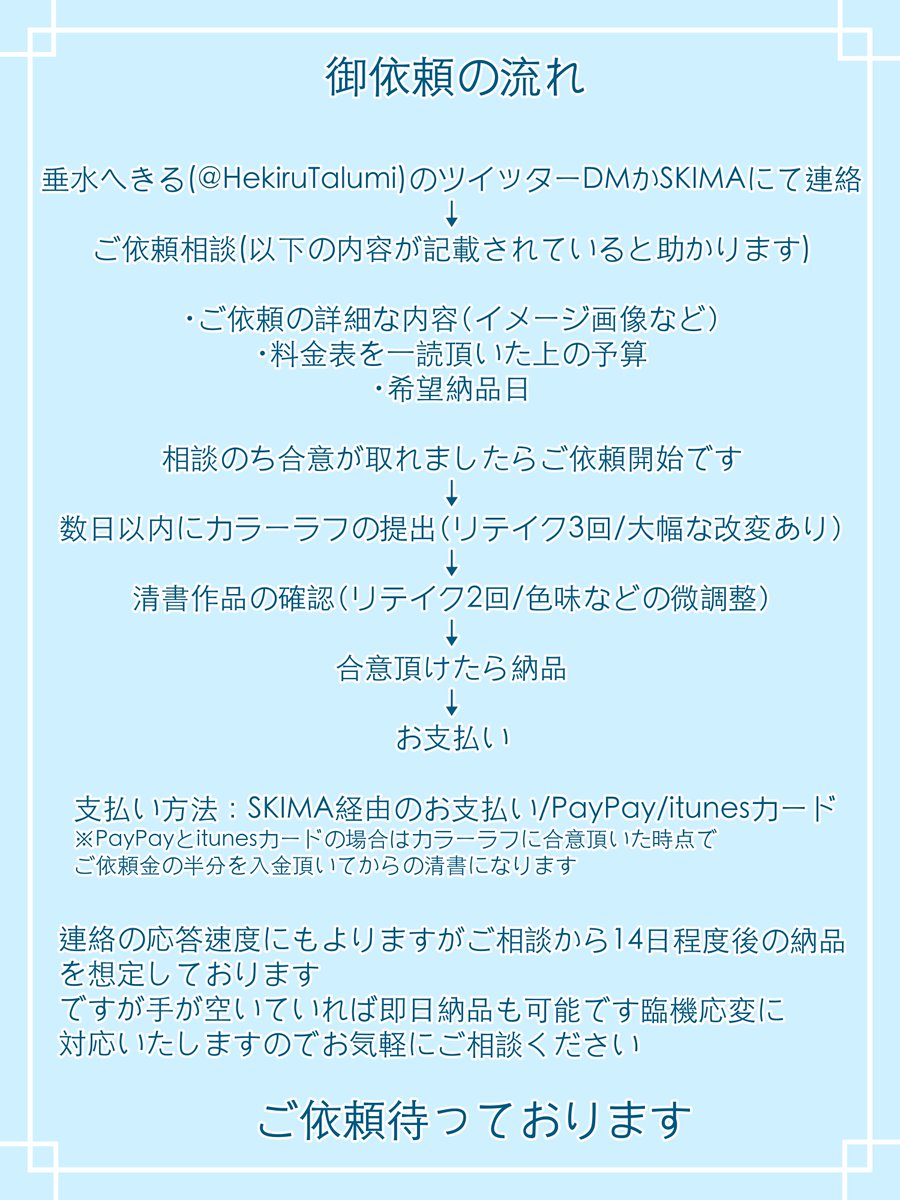 御依頼の流れ

垂水へきる(@HekiruTalumi)のツイッターDMかSKIMAにて連絡
↓
ご依頼相談(以下の内容が記載されていると助かります)

・ご依頼の詳細な内容(イメージ画像など)
・料金表を一読頂いた上の予算
・希望納品日

相談のち合意が取れましたらご依頼開始です
↓
数日以内にカラーラフの提出(リテイク3回/大幅な改変あり)
↓
清書作品の確認(リテイク2回/色味などの微調整)
↓
合意頂けたら納品
↓
お支払い

支払い方法：SKIMA経由のお支払い/PayPay/itunesカード
※PayPayとitunesカードの場合はカラーラフに合意頂いた時点で
ご依頼金の半分を入金頂いてからの清書になります

連絡の応答速度にもよりますがご相談から14日程度後の納品を想定しております
ですが手が空いていれば即日納品も可能です臨機応変に対応いたしますのでお気軽にご相談ください

ご依頼待っております